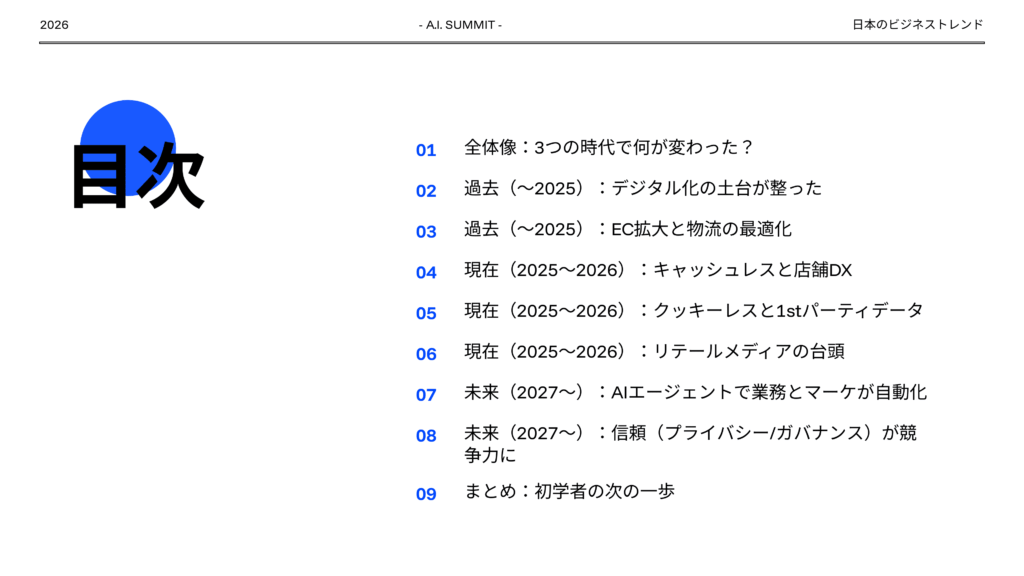 2026

- A.I. SUMMIT -

日本のビジネストレンド

目次

01 全体像：3つの時代で何が変わった？

02 過去（〜2025）：デジタル化の土台が整った

03 過去（〜2025）：EC拡大と物流の最適化

04 現在（2025〜2026）：キャッシュレスと店舗DX

05 現在（2025〜2026）：クッキーレスと1stパーティデータ

06 現在（2025〜2026）：リテールメディアの台頭

07 未来（2027〜）：AIエージェントで業務とマーケが自動化

08 未来（2027〜）：信頼（プライバシー/ガバナンス）が競争力に

09 まとめ：初学者の次の一歩